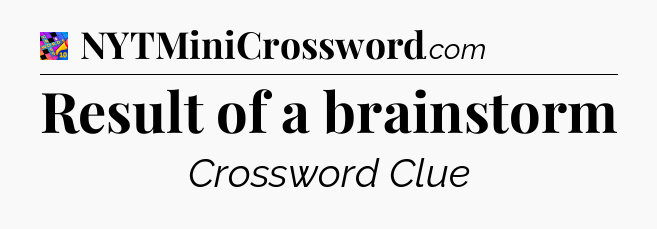 NYTMiniCrossword.com

Result of a brainstorm

Crossword Clue